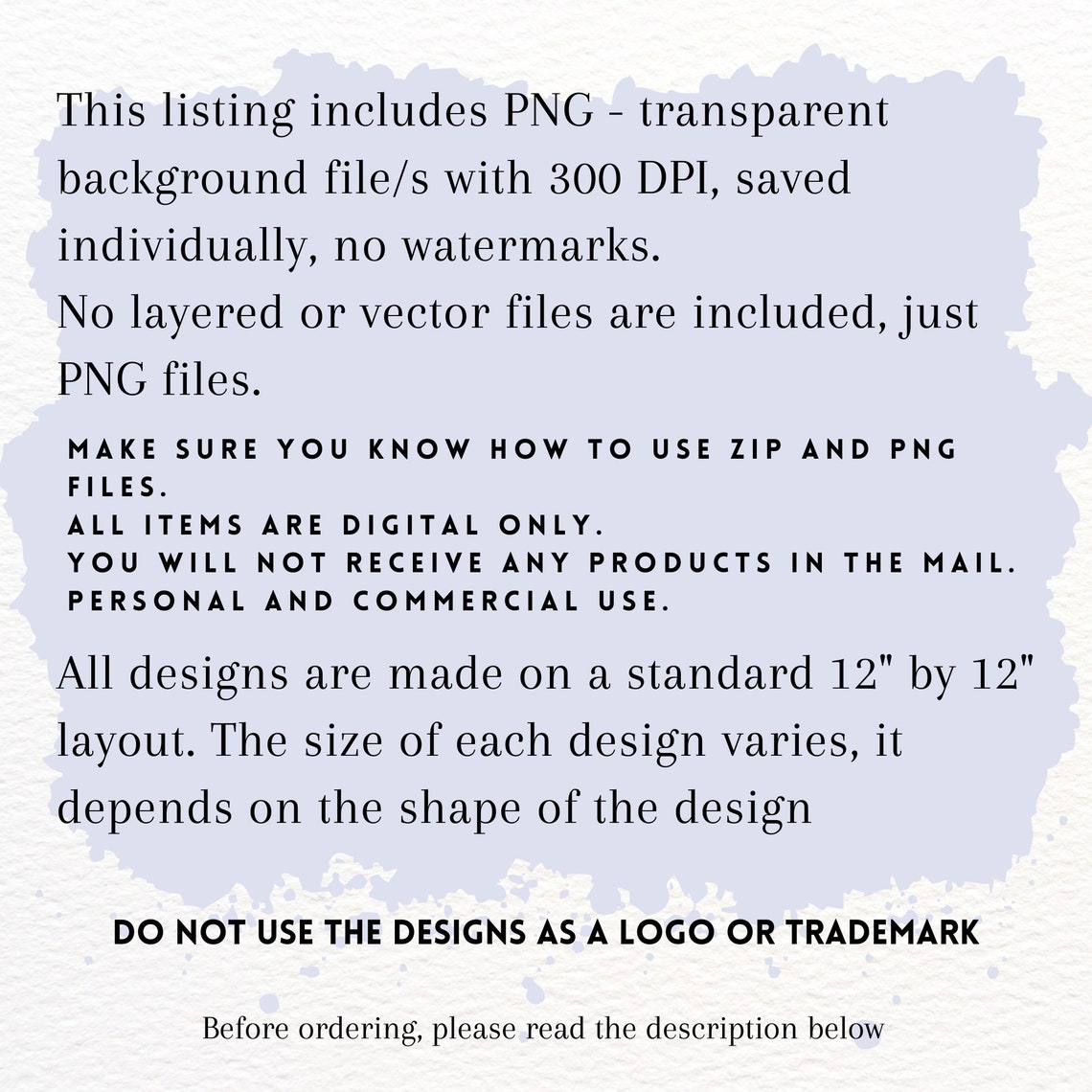 This listing includes PNG - transparent background file/s with 300 DPI, saved individually, no watermarks.
No layered or vector files are included, just PNG files.

MAKE SURE YOU KNOW HOW TO USE ZIP AND PNG FILES.
ALL ITEMS ARE DIGITAL ONLY.
YOU WILL NOT RECEIVE ANY PRODUCTS IN THE MAIL.
PERSONAL AND COMMERCIAL USE.

All designs are made on a standard 12" by 12" layout. The size of each design varies, it depends on the shape of the design

DO NOT USE THE DESIGNS AS A LOGO OR TRADEMARK

Before ordering, please read the description below